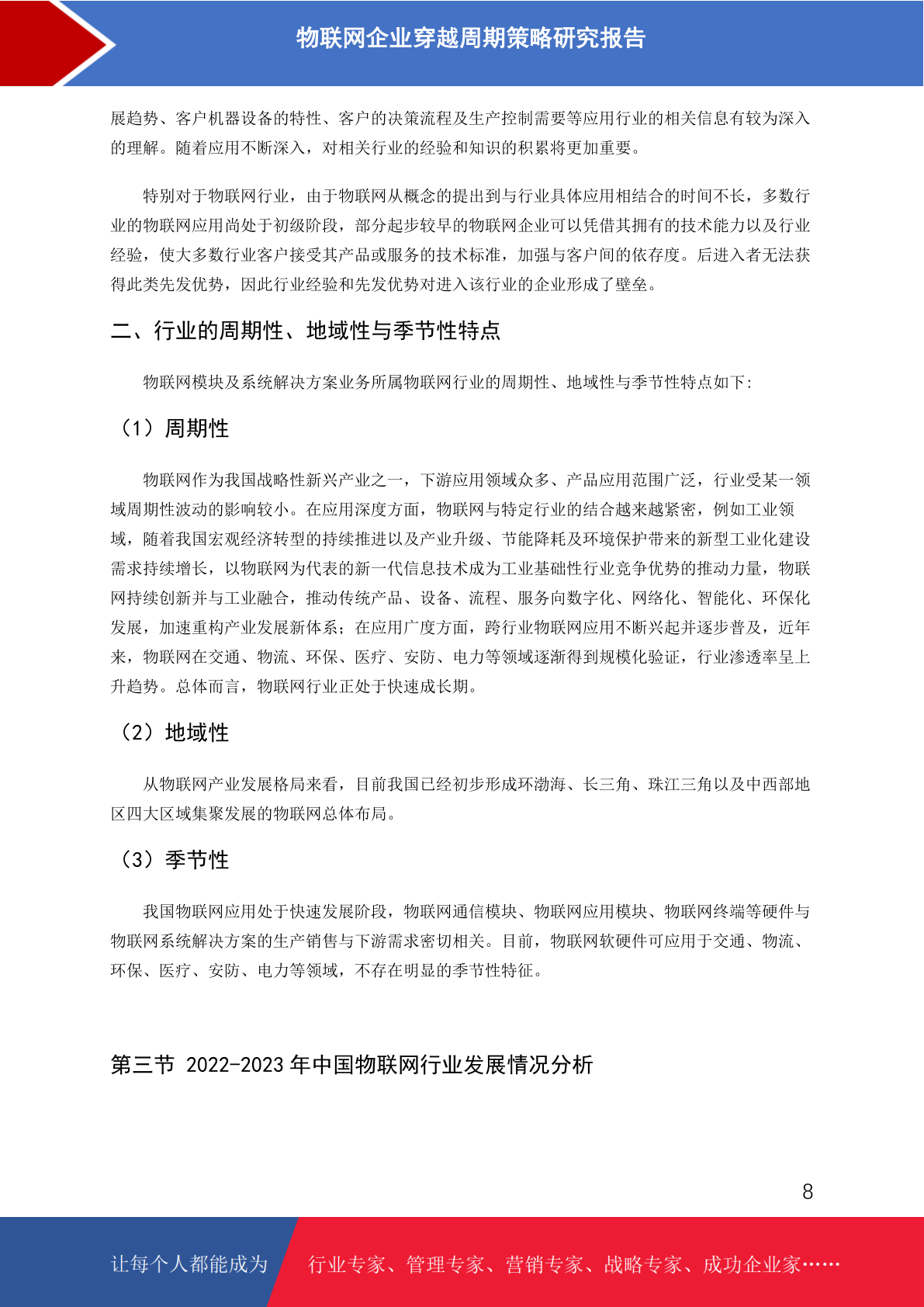 物联网企业穿越周期策略研究报告

展趋势、客户机器设备的特性、客户的决策流程及生产控制需要等应用行业的相关信息有较为深入的理解。随着应用不断深入，对相关行业的经验和知识的积累将更加重要。

特别对于物联网行业，由于物联网从概念的提出到与行业具体应用相结合的时间不长，多数行业的物联网应用尚处于初级阶段，部分起步较早的物联网企业可以凭借其拥有的技术能力以及行业经验，使大多数行业客户接受其产品或服务的技术标准，加强与客户间的依存度。后进入者无法获得此类先发优势，因此行业经验和先发优势对进入该行业的企业形成了壁垒。

二、行业的周期性、地域性与季节性特点

物联网模块及系统解决方案业务所属物联网行业的周期性、地域性与季节性特点如下:

（1）周期性

物联网作为我国战略性新兴产业之一，下游应用领域众多、产品应用范围广泛，行业受某一领域周期性波动的影响较小。在应用深度方面，物联网与特定行业的结合越来越紧密，例如工业领域，随着我国宏观经济转型的持续推进以及产业升级、节能降耗及环境保护带来的新型工业化建设需求持续增长，以物联网为代表的新一代信息技术成为工业基础性行业竞争优势的推动力量，物联网持续创新并与工业融合，推动传统产品、设备、流程、服务向数字化、网络化、智能化、环保化发展，加速重构产业发展新体系；在应用广度方面，跨行业物联网应用不断兴起并逐步普及，近年来，物联网在交通、物流、环保、医疗、安防、电力等领域逐渐得到规模化验证，行业渗透率呈上升趋势。总体而言，物联网行业正处于快速成长期。

（2）地域性

从物联网产业发展格局来看，目前我国已经初步形成环渤海、长三角、珠江三角以及中西部地区四大区域集聚发展的物联网总体布局。

（3）季节性

我国物联网应用处于快速发展阶段，物联网通信模块、物联网应用模块、物联网终端等硬件与物联网系统解决方案的生产销售与下游需求密切相关。目前，物联网软硬件可应用于交通、物流、环保、医疗、安防、电力等领域，不存在明显的季节性特征。

第三节 2022-2023 年中国物联网行业发展情况分析

8

让每个人都能成为 行业专家、管理专家、营销专家、战略专家、成功企业家……